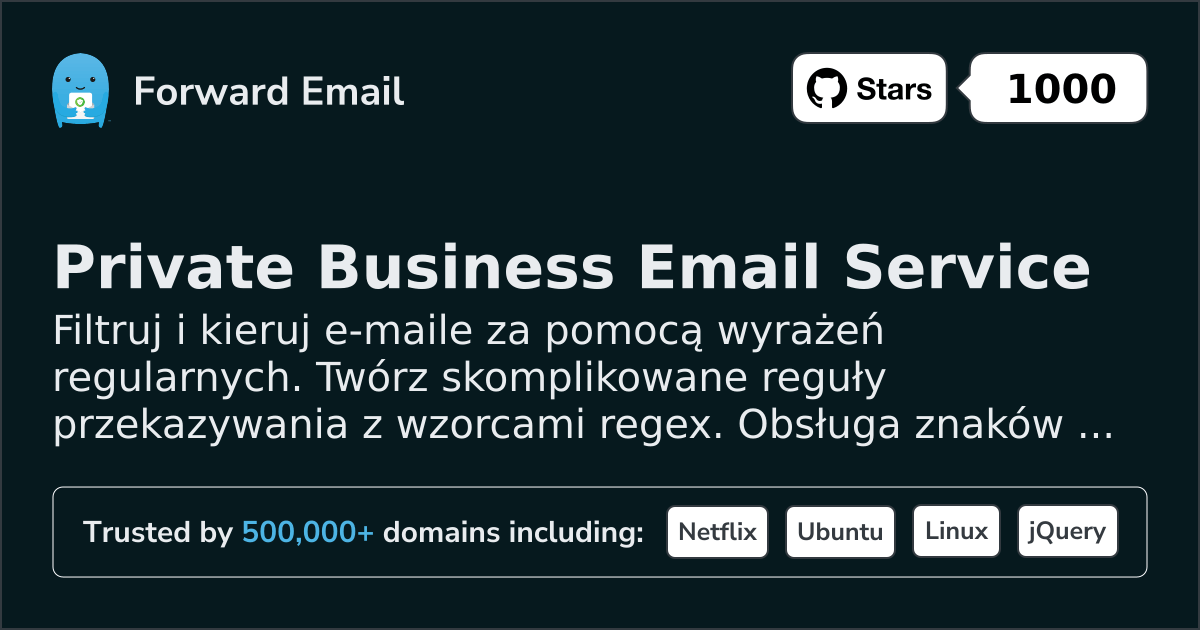 Forward Email

Stars 1000

Private Business Email Service

Filtruj i kieruj e-maile za pomocą wyrażeń regularnych. Twórz skomplikowane reguły przekazywania z wzorcami regex. Obsługa znaków ...

Trusted by 500,000+ domains including: Netflix Ubuntu Linux jQuery